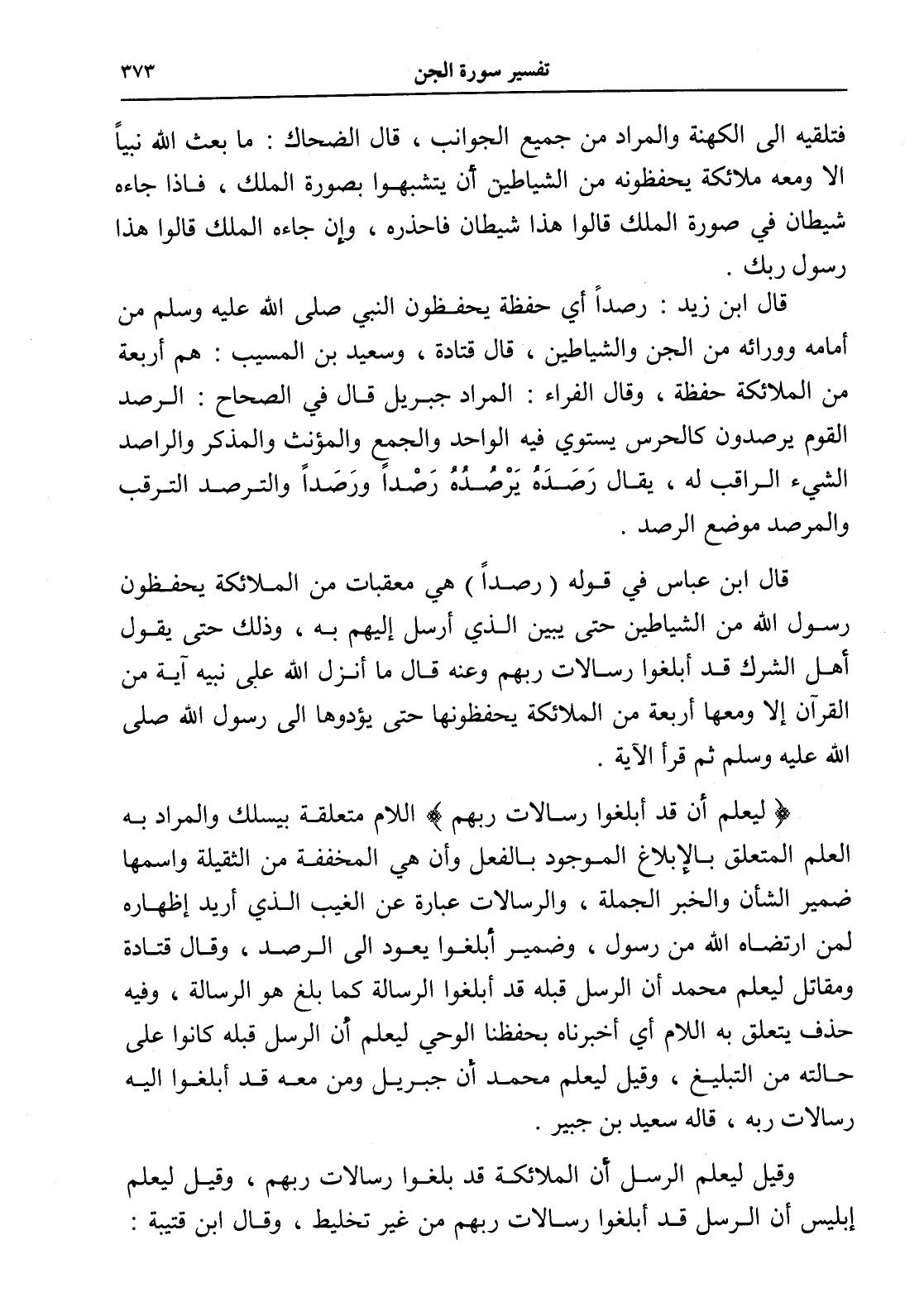 تفسير سورة الجن ٣٧٣

فتلقيه الى الكهنة والمراد من جميع الجوانب ، قال الضحاك : ما بعث الله نبياً الا ومعه ملائكة يحفظونه من الشياطين أن يتشبهوا بصورة الملك ، فاذا جاءه شيطان في صورة الملك قالوا هذا شيطان فاحذره ، وإن جاءه الملك قالوا هذا رسول ربك .

قال ابن زيد : رصداً أي حفظة يحفظون النبي صلى الله عليه وسلم من أمامه وورائه من الجن والشياطين ، قال قتادة ، وسعيد بن المسيب : هم أربعة من الملائكة حفظة ، وقال الفراء : المراد جبريل قال في الصحاح : الرصد القوم يرصدون كالحرس يستوي فيه الواحد والجمع والمؤنث والمذكر والراصد الشيء الراقب له ، يقال رَصَدَهُ يَرْصُدُهُ رَصْداً ورَصَداً والترصد الترقب والمرصد موضع الرصد .

قال ابن عباس في قوله ( رصداً ) هي معقبات من الملائكة يحفظون رسول الله من الشياطين حتى يبين الذي أرسل إليهم به ، وذلك حتى يقول أهل الشرك قد أبلغوا رسالات ربهم وعنه قال ما أنزل الله على نبيه آية من القرآن إلا ومعها أربعة من الملائكة يحفظونها حتى يؤدوها الى رسول الله صلى الله عليه وسلم ثم قرأ الآية .

﴿ ليعلم أن قد أبلغوا رسالات ربهم ﴾ اللام متعلقة بيسلك والمراد به العلم المتعلق بالإبلاغ الموجود بالفعل وأن هي المخففة من الثقيلة واسمها ضمير الشأن والخبر الجملة ، والرسالات عبارة عن الغيب الذي أريد إظهاره لمن ارتضاه الله من رسول ، وضمير أبلغوا يعود الى الرصد ، وقال قتادة ومقاتل ليعلم محمد أن الرسل قبله قد أبلغوا الرسالة كما بلغ هو الرسالة ، وفيه حذف يتعلق به اللام أي أخبرناه بحفظنا الوحي ليعلم أن الرسل قبله كانوا على حالته من التبليغ ، وقيل ليعلم محمد أن جبريل ومن معه قد أبلغوا اليه رسالات ربه ، قاله سعيد بن جبير .

وقيل ليعلم الرسل أن الملائكة قد بلغوا رسالات ربهم ، وقيل ليعلم إبليس أن الرسل قد أبلغوا رسالات ربهم من غير تخليط ، وقال ابن قتيبة :